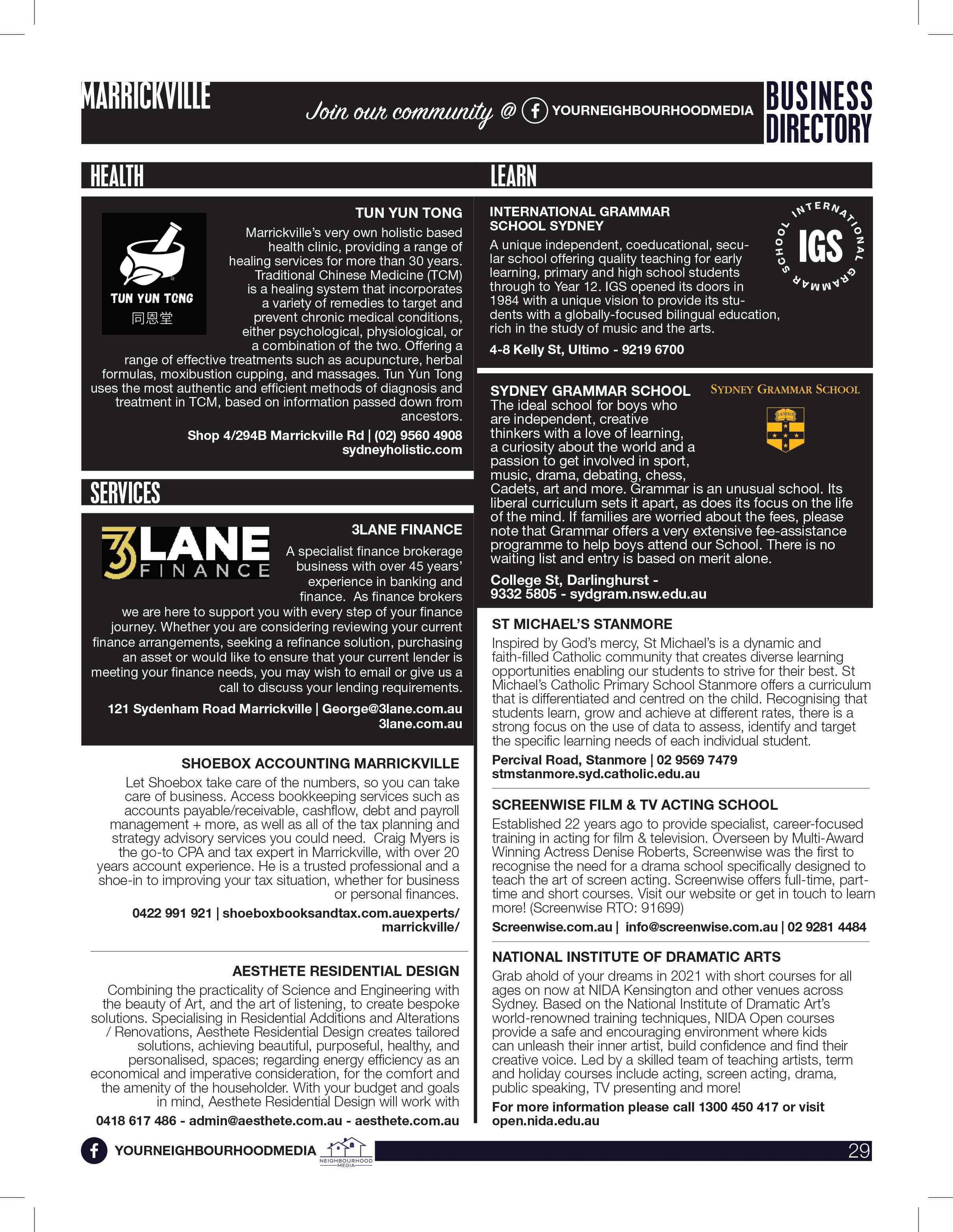 MARRICKVILLE

Join our community @ YOURNEIGHBOURHOODMEDIA

BUSINESS DIRECTORY

HEALTH

TUN YUN TONG
同恩堂

TUN YUN TONG

Marrickville's very own holistic based health clinic, providing a range of healing services for more than 30 years. Traditional Chinese Medicine (TCM) is a healing system that incorporates a variety of remedies to target and prevent chronic medical conditions, either psychological, physiological, or a combination of the two. Offering a range of effective treatments such as acupuncture, herbal formulas, moxibustion cupping, and massages. Tun Yun Tong uses the most authentic and efficient methods of diagnosis and treatment in TCM, based on information passed down from ancestors.

Shop 4/294B Marrickville Rd | (02) 9560 4908
sydneyholistic.com

SERVICES

3LANE FINANCE

3LANE FINANCE

A specialist finance brokerage business with over 45 years' experience in banking and finance. As finance brokers we are here to support you with every step of your finance journey. Whether you are considering reviewing your current finance arrangements, seeking a refinance solution, purchasing an asset or would like to ensure that your current lender is meeting your finance needs, you may wish to email or give us a call to discuss your lending requirements.

121 Sydenham Road Marrickville | George@3lane.com.au
3lane.com.au

SHOEBOX ACCOUNTING MARRICKVILLE

Let Shoebox take care of the numbers, so you can take care of business. Access bookkeeping services such as accounts payable/receivable, cashflow, debt and payroll management + more, as well as all of the tax planning and strategy advisory services you could need. Craig Myers is the go-to CPA and tax expert in Marrickville, with over 20 years account experience. He is a trusted professional and a shoe-in to improving your tax situation, whether for business or personal finances.

0422 991 921 | shoeboxbooksandtax.com.auexperts/marrickville/

AESTHETE RESIDENTIAL DESIGN

Combining the practicality of Science and Engineering with the beauty of Art, and the art of listening, to create bespoke solutions. Specialising in Residential Additions and Alterations / Renovations, Aesthete Residential Design creates tailored solutions, achieving beautiful, purposeful, healthy, and personalised, spaces; regarding energy efficiency as an economical and imperative consideration, for the comfort and the amenity of the householder. With your budget and goals in mind, Aesthete Residential Design will work with

0418 617 486 - admin@aesthete.com.au - aesthete.com.au

LEARN

INTERNATIONAL GRAMMAR SCHOOL SYDNEY

INTERNATIONAL GRAMMAR SCHOOL IGS

A unique independent, coeducational, secular school offering quality teaching for early learning, primary and high school students through to Year 12. IGS opened its doors in 1984 with a unique vision to provide its students with a globally-focused bilingual education, rich in the study of music and the arts.

4-8 Kelly St, Ultimo - 9219 6700

SYDNEY GRAMMAR SCHOOL

SYDNEY GRAMMAR SCHOOL

The ideal school for boys who are independent, creative thinkers with a love of learning, a curiosity about the world and a passion to get involved in sport, music, drama, debating, chess, Cadets, art and more. Grammar is an unusual school. Its liberal curriculum sets it apart, as does its focus on the life of the mind. If families are worried about the fees, please note that Grammar offers a very extensive fee-assistance programme to help boys attend our School. There is no waiting list and entry is based on merit alone.

College St, Darlinghurst -
9332 5805 - sydgram.nsw.edu.au

ST MICHAEL'S STANMORE

Inspired by God's mercy, St Michael's is a dynamic and faith-filled Catholic community that creates diverse learning opportunities enabling our students to strive for their best. St Michael's Catholic Primary School Stanmore offers a curriculum that is differentiated and centred on the child. Recognising that students learn, grow and achieve at different rates, there is a strong focus on the use of data to assess, identify and target the specific learning needs of each individual student.

Percival Road, Stanmore | 02 9569 7479
stmstanmore.syd.catholic.edu.au

SCREENWISE FILM & TV ACTING SCHOOL

Established 22 years ago to provide specialist, career-focused training in acting for film & television. Overseen by Multi-Award Winning Actress Denise Roberts, Screenwise was the first to recognise the need for a drama school specifically designed to teach the art of screen acting. Screenwise offers full-time, part-time and short courses. Visit our website or get in touch to learn more! (Screenwise RTO: 91699)

Screenwise.com.au | info@screenwise.com.au | 02 9281 4484

NATIONAL INSTITUTE OF DRAMATIC ARTS

Grab ahold of your dreams in 2021 with short courses for all ages on now at NIDA Kensington and other venues across Sydney. Based on the National Institute of Dramatic Art's world-renowned training techniques, NIDA Open courses provide a safe and encouraging environment where kids can unleash their inner artist, build confidence and find their creative voice. Led by a skilled team of teaching artists, term and holiday courses include acting, screen acting, drama, public speaking, TV presenting and more!

For more information please call 1300 450 417 or visit open.nida.edu.au

YOURNEIGHBOURHOODMEDIA NEIGHBOURHOOD MEDIA 29